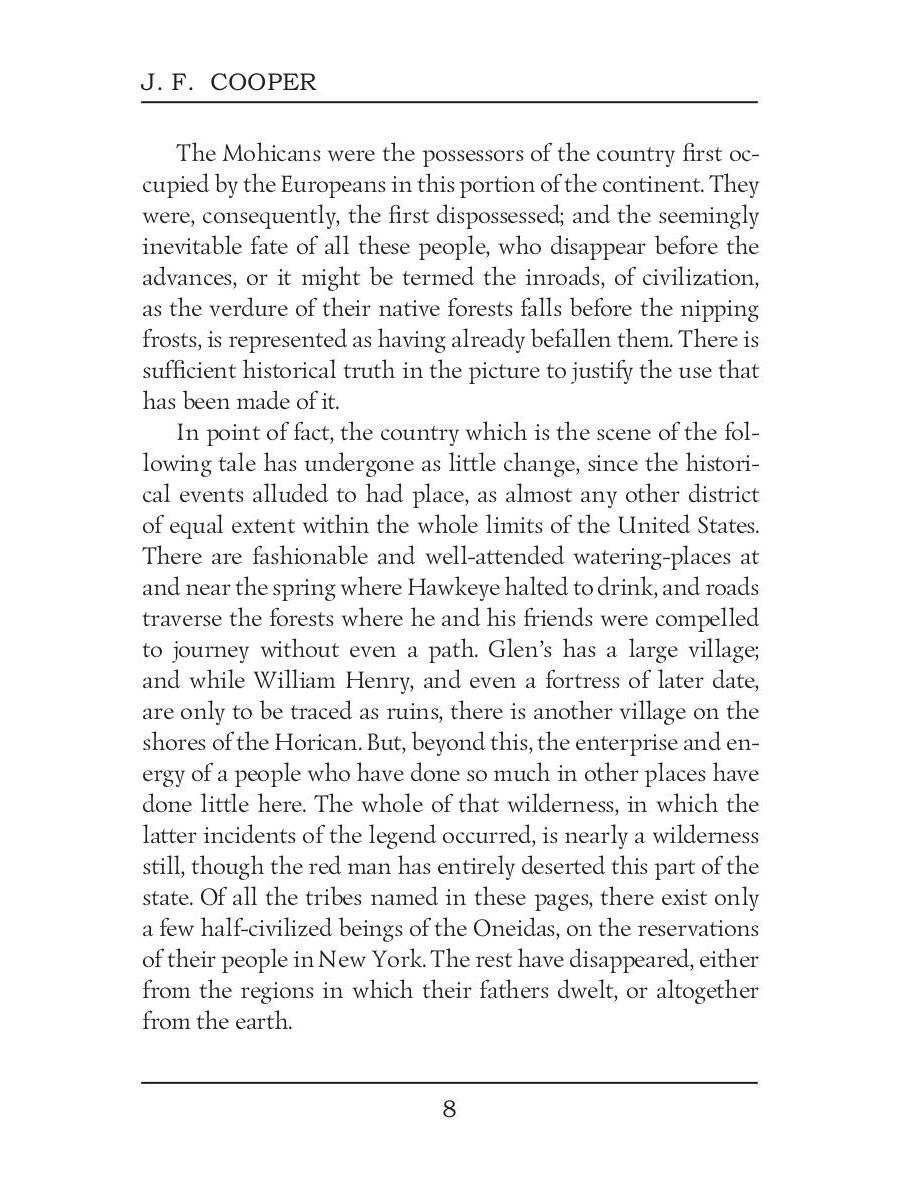 J. F. COOPER

The Mohicans were the possessors of the country first occupied by the Europeans in this portion of the continent. They were, consequently, the first dispossessed; and the seemingly inevitable fate of all these people, who disappear before the advances, or it might be termed the inroads, of civilization, as the verdure of their native forests falls before the nipping frosts, is represented as having already befallen them. There is sufficient historical truth in the picture to justify the use that has been made of it.

In point of fact, the country which is the scene of the following tale has undergone as little change, since the historical events alluded to had place, as almost any other district of equal extent within the whole limits of the United States. There are fashionable and well-attended watering-places at and near the spring where Hawkeye halted to drink, and roads traverse the forests where he and his friends were compelled to journey without even a path. Glen's has a large village; and while William Henry, and even a fortress of later date, are only to be traced as ruins, there is another village on the shores of the Horican. But, beyond this, the enterprise and energy of a people who have done so much in other places have done little here. The whole of that wilderness, in which the latter incidents of the legend occurred, is nearly a wilderness still, though the red man has entirely deserted this part of the state. Of all the tribes named in these pages, there exist only a few half-civilized beings of the Oneidas, on the reservations of their people in New York. The rest have disappeared, either from the regions in which their fathers dwelt, or altogether from the earth.

8